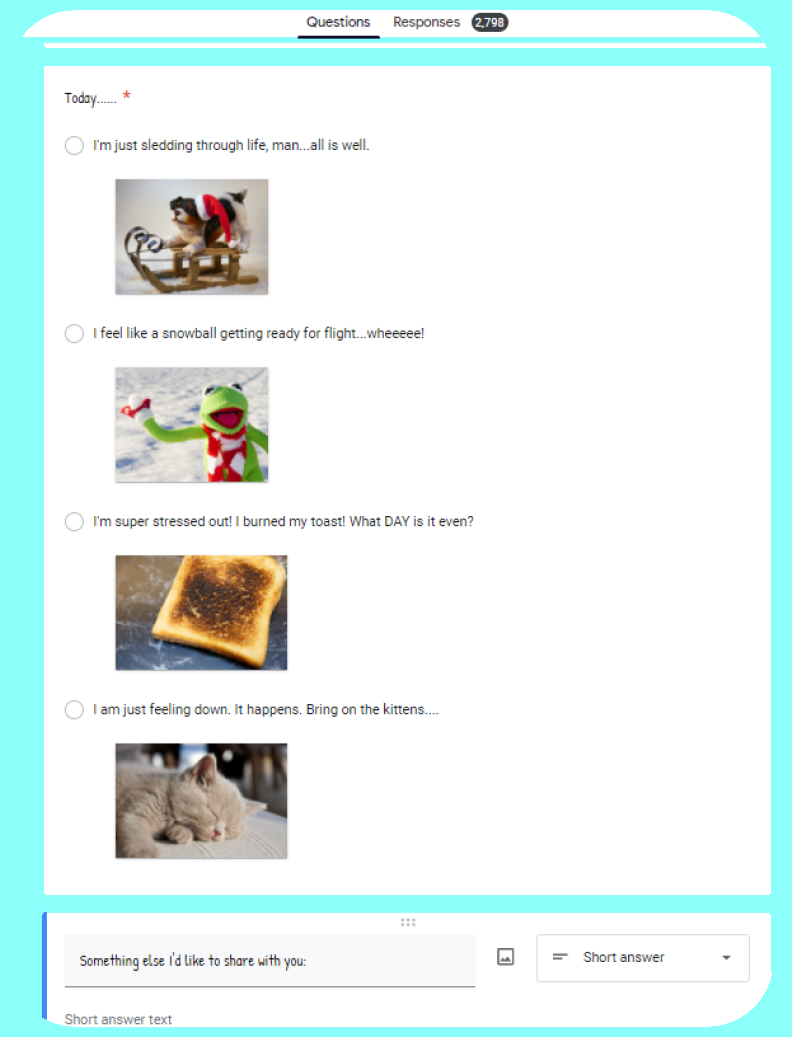 Questions Responses 2,798

Today...... *

I'm just sledding through life, man...all is well.

I feel like a snowball getting ready for flight...wheeeee!

I'm super stressed out! I burned my toast! What DAY is it even?

I am just feeling down. It happens. Bring on the kittens....

Something else I'd like to share with you:

Short answer

Short answer text